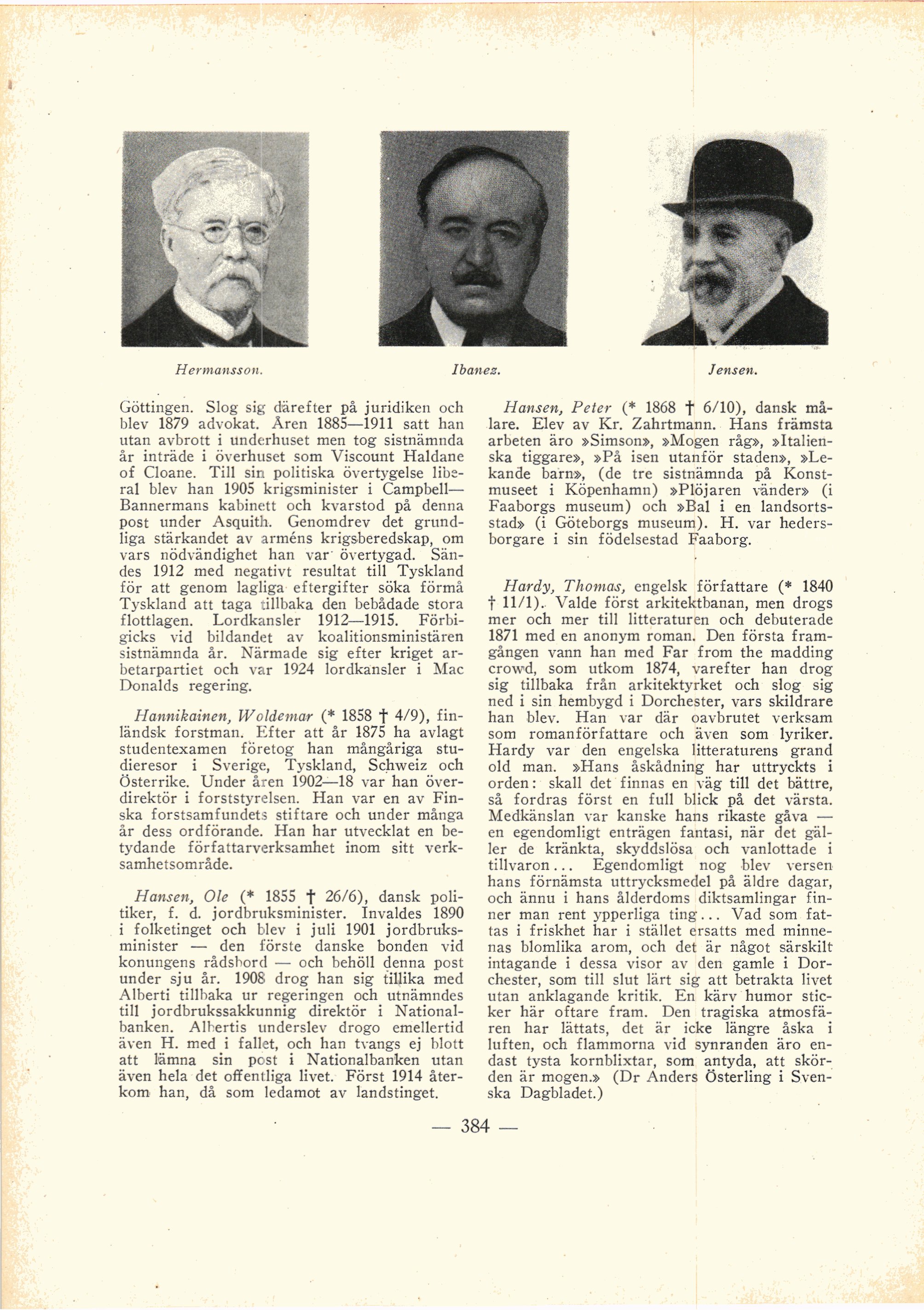 Hermansson.

Ibanez.

Jensen.

Göttingen. Slog sig därefter på juridiken och blev 1879 advokat. Åren 1885—1911 satt han utan avbrott i underhuset men tog sistnämnda år inträde i överhuset som Viscount Haldane of Cloane. Till sin politiska övertygelse liberal blev han 1905 krigsminister i Campbell—Bannermans kabinett och kvarstod på denna post under Asquith. Genomdrev det grundliga stärkandet av arméns krigsberedskap, om vars nödvändighet han var övertygad. Sändes 1912 med negativt resultat till Tyskland för att genom lagliga eftergifter söka förmå Tyskland att taga tillbaka den bebådade stora flottlagen. Lordkansler 1912—1915. Förbigicks vid bildandet av koalitionsministären sistnämnda år. Närmade sig efter kriget arbetarpartiet och var 1924 lordkansler i Mac Donalds regering.

Hannikainen, Woldemar (* 1858 † 4/9), finländsk forstman. Efter att år 1875 ha avlagt studentexamen företog han mångåriga studieresor i Sverige, Tyskland, Schweiz och Österrike. Under åren 1902—18 var han överdirektör i forststyrelsen. Han var en av Finska forstsamfundets stiftare och under många år dess ordförande. Han har utvecklat en betydande författarverksamhet inom sitt verksamhetsområde.

Hansen, Ole (* 1855 † 26/6), dansk politiker, f. d. jordbruksminister. Invaldes 1890 i folketinget och blev i juli 1901 jordbruksminister — den förste danske bonden vid konungens rådsbord — och behöll denna post under sju år. 1908 drog han sig tillika med Alberti tillbaka ur regeringen och utnämndes till jordbrukssakkunnig direktör i Nationalbanken. Albertis underslev drogo emellertid även H. med i fallet, och han tvangs ej blott att lämna sin post i Nationalbanken utan även hela det offentliga livet. Först 1914 återkom han, då som ledamot av landstinget.

Hansen, Peter (* 1868 † 6/10), dansk målare. Elev av Kr. Zahrtmann. Hans främsta arbeten äro »Simson», »Mogen råg», »Italienska tiggare», »På isen utanför staden», »Lekande barn», (de tre sistnämnda på Konstmuseet i Köpenhamn) »Plöjaren vänder» (i Faaborgs museum) och »Bal i en landsortsstad» (i Göteborgs museum). H. var hedersborgare i sin födelsestad Faaborg.

Hardy, Thomas, engelsk författare (* 1840 † 11/1). Valde först arkitektbanan, men drogs mer och mer till litteraturen och debuterade 1871 med en anonym roman. Den första framgången vann han med Far from the madding crowd, som utkom 1874, varefter han drog sig tillbaka från arkitektyrket och slog sig ned i sin hembygd i Dorchester, vars skildrare han blev. Han var där oavbrutet verksam som romanförfattare och även som lyriker. Hardy var den engelska litteraturens grand old man. »Hans åskådning har uttryckts i orden: skall det finnas en väg till det bättre, så fordras först en full blick på det värsta. Medkänslan var kanske hans rikaste gåva — en egendomligt enträgen fantasi, när det gäller de kränkta, skyddslösa och vanlottade i tillvaron... Egendomligt nog blev versen hans förnämsta uttrycksmedel på äldre dagar, och ännu i hans ålderdoms diktsamlingar finner man rent ypperliga ting... Vad som fattas i friskhet har i stället ersatts med minnenas blomlika arom, och det är något särskilt intagande i dessa visor av den gamle i Dorchester, som till slut lärt sig att betrakta livet utan anklagande kritik. En kärv humor sticker här oftare fram. Den tragiska atmosfären har lättats, det är icke längre åska i luften, och flammorna vid synranden äro endast tysta kornblixtar, som antyda, att skörden är mogen.» (Dr Anders Österling i Svenska Dagbladet.)

— 384 —